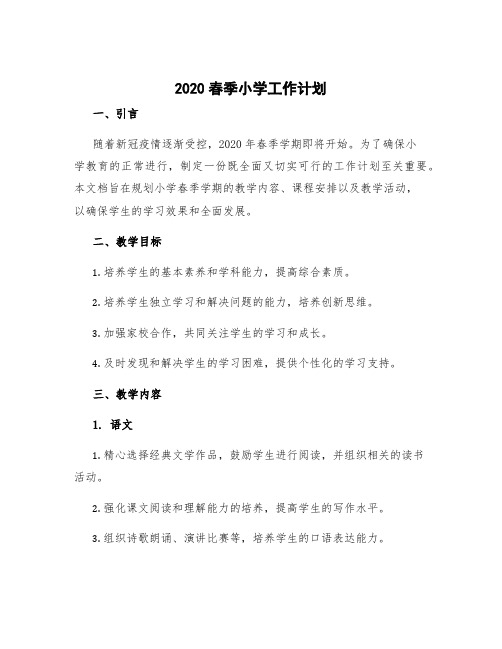 2020 春季小学工作计划

一、引言

随着新冠疫情逐渐受控，2020 年春季学期即将开始。为了确保小学教育的正常进行，制定一份既全面又切实可行的工作计划至关重要。本文档旨在规划小学春季学期的教学内容、课程安排以及教学活动，以确保学生的学习效果和全面发展。

二、教学目标

1. 培养学生的基本素养和学科能力，提高综合素质。

2. 培养学生独立学习和解决问题的能力，培养创新思维。

3. 加强家校合作，共同关注学生的学习和成长。

4. 及时发现和解决学生的学习困难，提供个性化的学习支持。

三、教学内容

1. 语文

1. 精心选择经典文学作品，鼓励学生进行阅读，并组织相关的读书活动。

2. 强化课文阅读和理解能力的培养，提高学生的写作水平。

3. 组织诗歌朗诵、演讲比赛等，培养学生的口语表达能力。